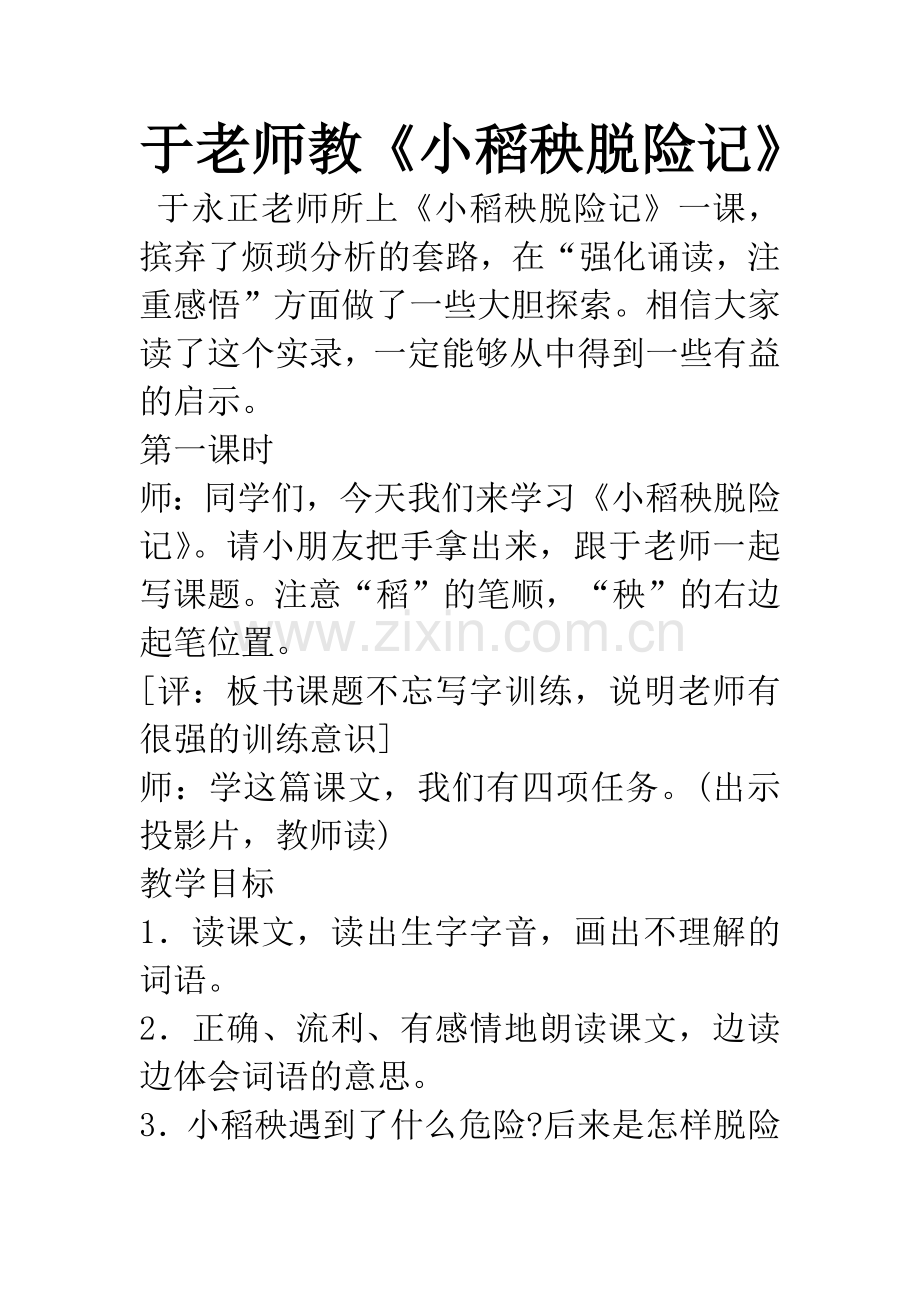 于老师教《小稻秧脱险记》

于永正老师所上《小稻秧脱险记》一课，摈弃了烦琐分析的套路，在“强化诵读，注重感悟”方面做了一些大胆探索。相信大家读了这个实录，一定能够从中得到一些有益的启示。

第一课时

师：同学们，今天我们来学习《小稻秧脱险记》。请小朋友把手拿出来，跟于老师一起写课题。注意“稻”的笔顺，“秧”的右边起笔位置。

[评：板书课题不忘写字训练，说明老师有很强的训练意识]

师：学这篇课文，我们有四项任务。(出示投影片，教师读)

教学目标

1．读课文，读出生字字音，画出不理解的词语。

2．正确、流利、有感情地朗读课文，边读边体会词语的意思。

3．小稻秧遇到了什么危险?后来是怎样脱险

www.zixin.com.cn